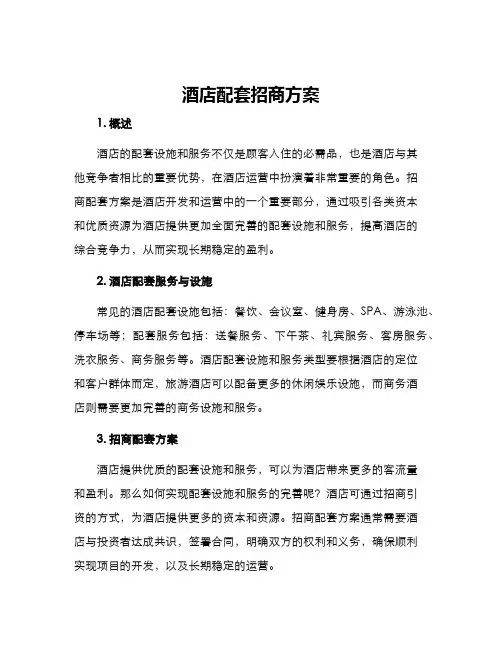 酒店配套招商方案

1. 概述

酒店的配套设施和服务不仅是顾客入住的必需品，也是酒店与其他竞争者相比的重要优势，在酒店运营中扮演着非常重要的角色。招商配套方案是酒店开发和运营中的一个重要部分，通过吸引各类资本和优质资源为酒店提供更加全面完善的配套设施和服务，提高酒店的综合竞争力，从而实现长期稳定的盈利。

2. 酒店配套服务与设施

常见的酒店配套设施包括：餐饮、会议室、健身房、SPA、游泳池、停车场等；配套服务包括：送餐服务、下午茶、礼宾服务、客房服务、洗衣服务、商务服务等。酒店配套设施和服务类型要根据酒店的定位和客户群体而定，旅游酒店可以配备更多的休闲娱乐设施，而商务酒店则需要更加完善的商务设施和服务。

3. 招商配套方案

酒店提供优质的配套设施和服务，可以为酒店带来更多的客流量和盈利。那么如何实现配套设施和服务的完善呢？酒店可通过招商引资的方式，为酒店提供更多的资本和资源。招商配套方案通常需要酒店与投资者达成共识，签署合同，明确双方的权利和义务，确保顺利实现项目的开发，以及长期稳定的运营。